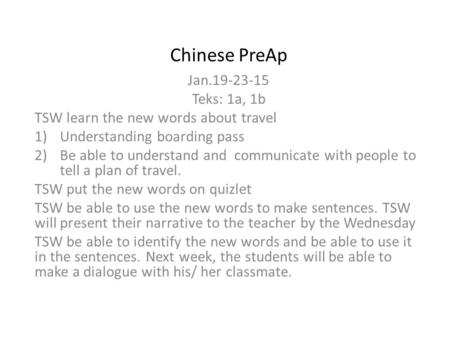 Chinese PreAp

Jan.19-23-15

Teks: 1a, 1b

TSW learn the new words about travel

1) Understanding boarding pass

2) Be able to understand and communicate with people to tell a plan of travel.

TSW put the new words on quizlet

TSW be able to use the new words to make sentences. TSW will present their narrative to the teacher by the Wednesday

TSW be able to identify the new words and be able to use it in the sentences. Next week, the students will be able to make a dialogue with his/ her classmate.